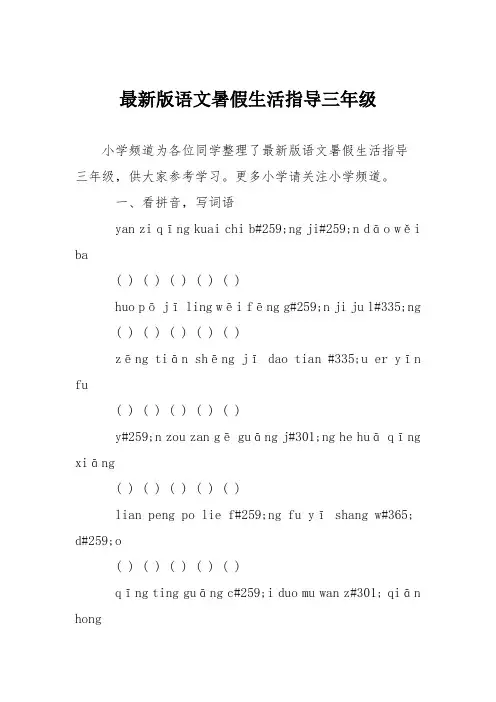 最新版语文暑假生活指导三年级

小学频道为各位同学整理了最新版语文暑假生活指导三年级，供大家参考学习。更多小学请关注小学频道。

一、看拼音，写词语

yan zi qīng kuai chi b#259;ng ji#259;n dāo wěi ba

( ) ( ) ( ) ( ) ( )

huo pō jī ling wēi fēng g#259;n ji ju l#335;ng

( ) ( ) ( ) ( ) ( )

zēng tiān shēng jī dao tian #335;u er yīn fu

( ) ( ) ( ) ( ) ( )

y#259;n zou zan gē guāng j#301;ng he huā qīng xiāng

( ) ( ) ( ) ( ) ( )

lian peng po lie f#259;ng fu yī shang w#365; d#259;o

( ) ( ) ( ) ( ) ( )

qīng ting guāng c#259;i duo mu wan z#301; qiān hong